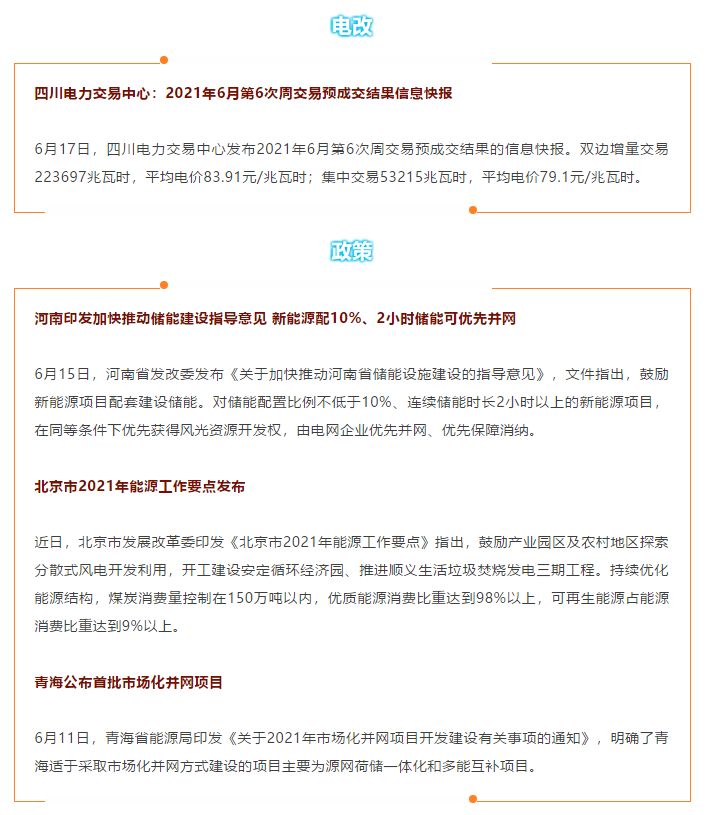 电改

四川电力交易中心：2021年6月第6次周交易预成交结果信息快报

6月17日，四川电力交易中心发布2021年6月第6次周交易预成交结果的信息快报。双边增量交易223697兆瓦时，平均电价83.91元/兆瓦时；集中交易53215兆瓦时，平均电价79.1元/兆瓦时。

政策

河南印发加快推动储能建设指导意见 新能源配10%、2小时储能可优先并网

6月15日，河南省发改委发布《关于加快推动河南省储能设施建设的指导意见》，文件指出，鼓励新能源项目配套建设储能。对储能配置比例不低于10%、连续储能时长2小时以上的新能源项目，在同等条件下优先获得风光资源开发权，由电网企业优先并网、优先保障消纳。

北京市2021年能源工作要点发布

近日，北京市发展改革委印发《北京市2021年能源工作要点》指出，鼓励产业园区及农村地区探索分散式风电开发利用，开工建设安定循环经济园、推进顺义生活垃圾焚烧发电三期工程。持续优化能源结构，煤炭消费量控制在150万吨以内，优质能源消费比重达到98%以上，可再生能源占能源消费比重达到9%以上。

青海公布首批市场化并网项目

6月11日，青海省能源局印发《关于2021年市场化并网项目开发建设有关事项的通知》，明确了青海适于采取市场化并网方式建设的项目主要为源网荷储一体化和多能互补项目。